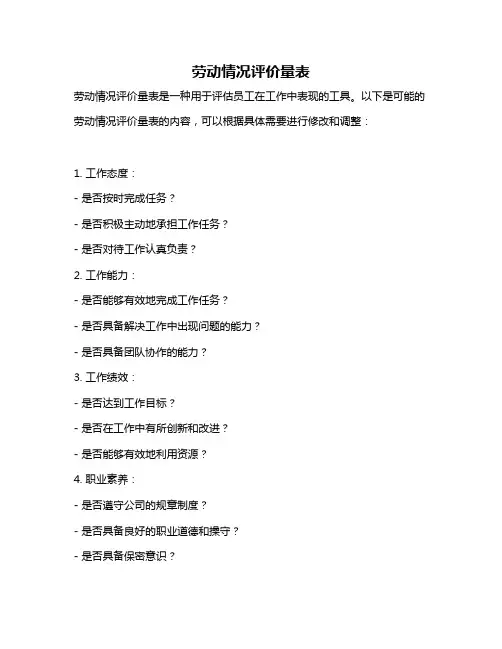 劳动情况评价量表

劳动情况评价量表是一种用于评估员工在工作中表现的工具。以下是可能的劳动情况评价量表的内容，可以根据具体需要进行修改和调整：

1. 工作态度：

- 是否按时完成任务？

- 是否积极主动地承担工作任务？

- 是否对待工作认真负责？

2. 工作能力：

- 是否能够有效地完成工作任务？

- 是否具备解决工作中出现问题的能力？

- 是否具备团队协作的能力？

3. 工作绩效：

- 是否达到工作目标？

- 是否在工作中有所创新和改进？

- 是否能够有效地利用资源？

4. 职业素养：

- 是否遵守公司的规章制度？

- 是否具备良好的职业道德和操守？

- 是否具备保密意识？